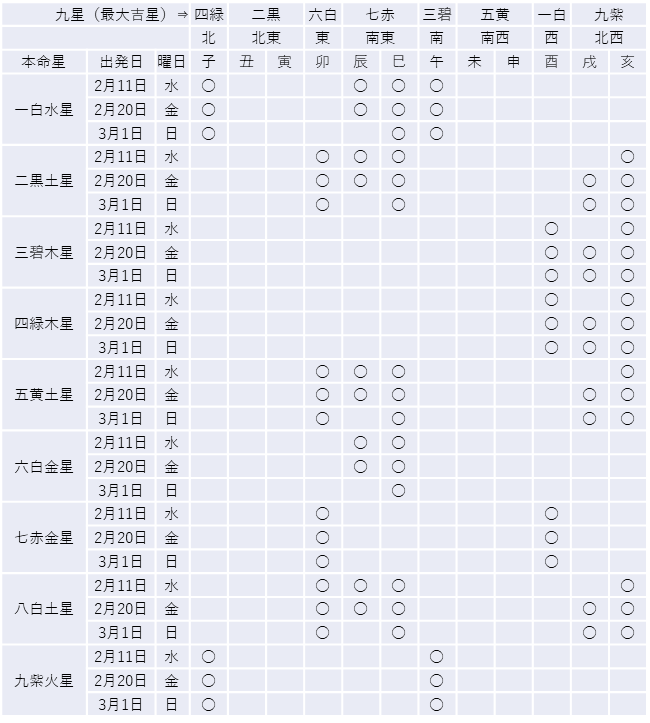 | 九星（最大吉星）⇒ | | | 四緑 | 二黒 | | 六白 | 七赤 | | 三碧 | 五黄 | | 一白 | 九紫 | |
|---|---|---|---|---|---|---|---|---|---|---|---|---|---|---|
| | | | 北 | 北東 | | 東 | 南東 | | 南 | 南西 | | 西 | 北西 | |
| 本命星 | 出発日 | 曜日 | 子 | 丑 | 寅 | 卯 | 辰 | 巳 | 午 | 未 | 申 | 酉 | 戌 | 亥 |
| 一白水星 | 2月11日 | 水 | ○ | | | | ○ | ○ | ○ | | | | | |
| | 2月20日 | 金 | ○ | | | | ○ | ○ | ○ | | | | | |
| | 3月1日 | 日 | ○ | | | | | ○ | ○ | | | | | |
| 二黒土星 | 2月11日 | 水 | | | | ○ | ○ | ○ | | | | | | ○ |
| | 2月20日 | 金 | | | | ○ | ○ | ○ | | | | | ○ | ○ |
| | 3月1日 | 日 | | | | ○ | | ○ | | | | | ○ | ○ |
| 三碧木星 | 2月11日 | 水 | | | | | | | | | | ○ | | ○ |
| | 2月20日 | 金 | | | | | | | | | | ○ | ○ | ○ |
| | 3月1日 | 日 | | | | | | | | | | ○ | ○ | ○ |
| 四緑木星 | 2月11日 | 水 | | | | | | | | | | ○ | | ○ |
| | 2月20日 | 金 | | | | | | | | | | ○ | ○ | ○ |
| | 3月1日 | 日 | | | | | | | | | | ○ | ○ | ○ |
| 五黄土星 | 2月11日 | 水 | | | | ○ | ○ | ○ | | | | | | ○ |
| | 2月20日 | 金 | | | | ○ | ○ | ○ | | | | | ○ | ○ |
| | 3月1日 | 日 | | | | ○ | | ○ | | | | | ○ | ○ |
| 六白金星 | 2月11日 | 水 | | | | | ○ | ○ | | | | | | |
| | 2月20日 | 金 | | | | | ○ | ○ | | | | | | |
| | 3月1日 | 日 | | | | | | ○ | | | | | | |
| 七赤金星 | 2月11日 | 水 | | | | ○ | | | | | | ○ | | |
| | 2月20日 | 金 | | | | ○ | | | | | | ○ | | |
| | 3月1日 | 日 | | | | ○ | | | | | | ○ | | |
| 八白土星 | 2月11日 | 水 | | | | ○ | ○ | ○ | | | | | | ○ |
| | 2月20日 | 金 | | | | ○ | ○ | ○ | | | | | ○ | ○ |
| | 3月1日 | 日 | | | | ○ | | ○ | | | | | ○ | ○ |
| 九紫火星 | 2月11日 | 水 | ○ | | | | | | ○ | | | | | |
| | 2月20日 | 金 | ○ | | | | | | ○ | | | | | |
| | 3月1日 | 日 | ○ | | | | | | ○ | | | | | |